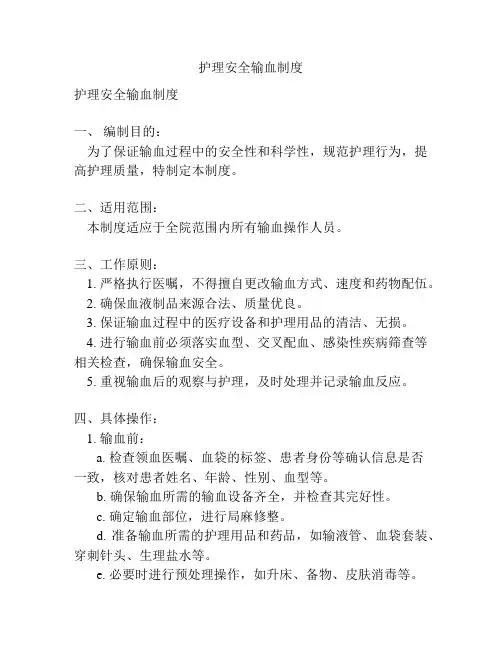 护理安全输血制度

护理安全输血制度

一、 编制目的：

为了保证输血过程中的安全性和科学性，规范护理行为，提高护理质量，特制定本制度。

二、适用范围：

本制度适应于全院范围内所有输血操作人员。

三、工作原则：

1. 严格执行医嘱，不得擅自更改输血方式、速度和药物配伍。

2. 确保血液制品来源合法、质量优良。

3. 保证输血过程中的医疗设备和护理用品的清洁、无损。

4. 进行输血前必须落实血型、交叉配血、感染性疾病筛查等相关检查，确保输血安全。

5. 重视输血后的观察与护理，及时处理并记录输血反应。

四、具体操作：

1. 输血前：

a. 检查领血医嘱、血袋的标签、患者身份等确认信息是否一致，核对患者姓名、年龄、性别、血型等。

b. 确保输血所需的输血设备齐全，并检查其完好性。

c. 确定输血部位，进行局麻修整。

d. 准备输血所需的护理用品和药品，如输液管、血袋套装、穿刺针头、生理盐水等。

e. 必要时进行预处理操作，如升床、备物、皮肤消毒等。